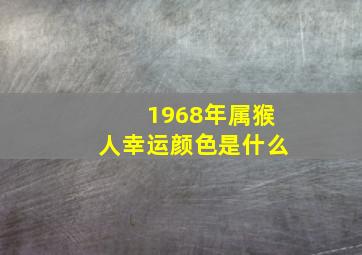 1968年属猴人幸运颜色是什么